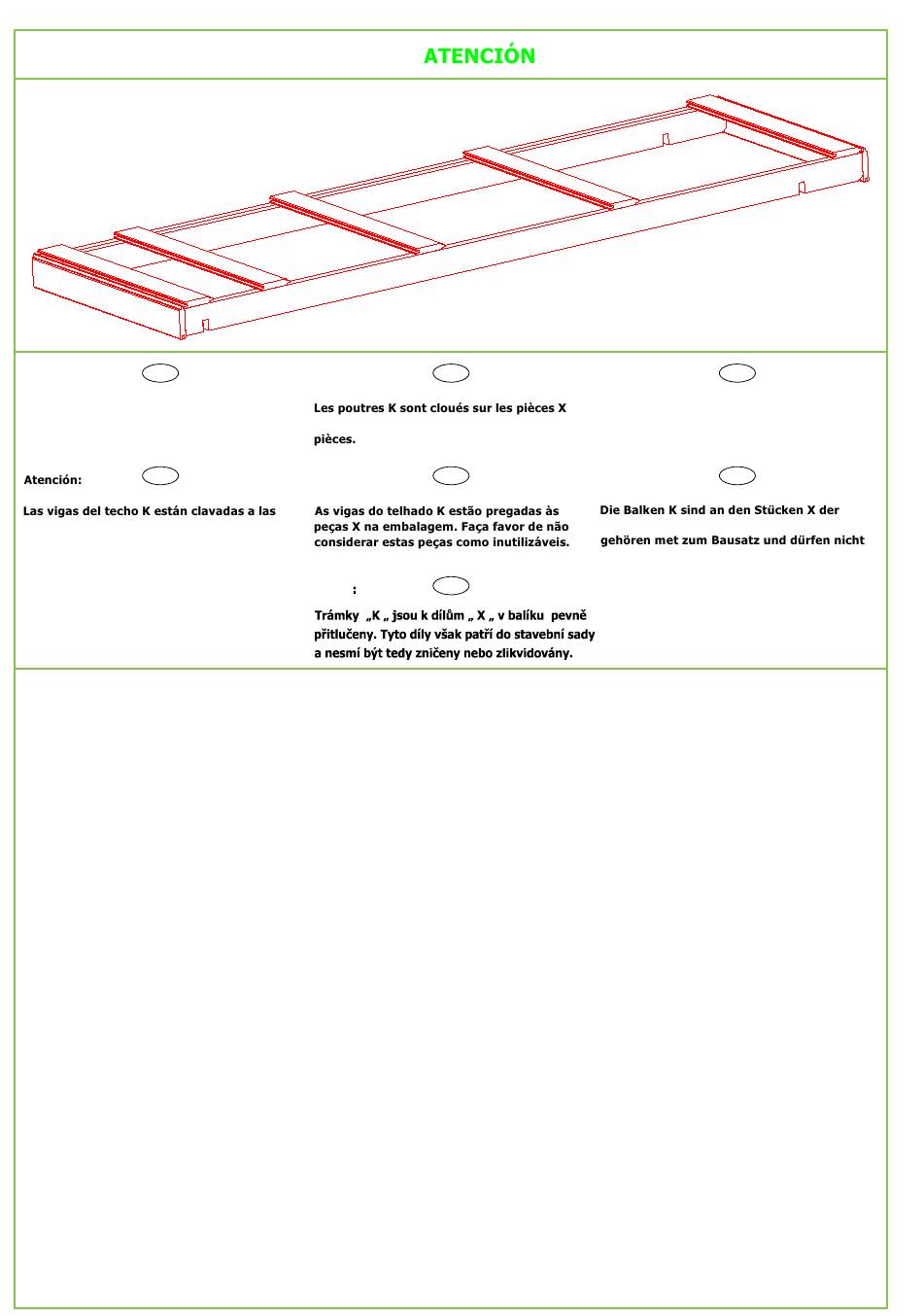 ATENCIÓN

Les poutres K sont cloués sur les pièces X

pièces.

Atención:

Las vigas del techo K están clavadas a las

As vigas do telhado K estão pregadas às peças X na embalagem. Faça favor de não considerar estas peças como inutilizáveis.

Die Balken K sind an den Stücken X der

gehören met zum Bausatz und dürfen nicht

:

Trámky „K „ jsou k dílům „ X „ v balíku pevně přitlučeny. Tyto díly však patří do stavební sady a nesmí být tedy zničeny nebo zlikvidovány.